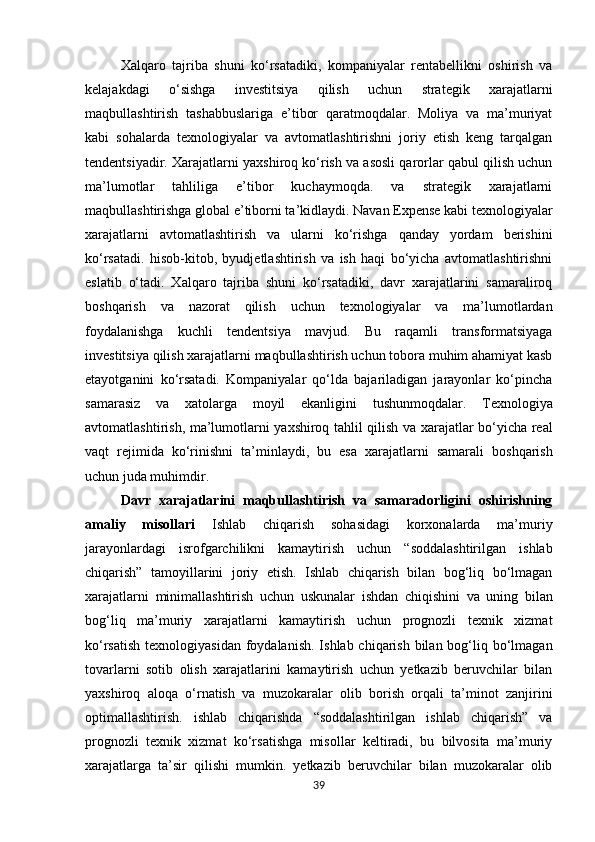 Xalqaro tajriba shuni ko‘rsatadiki, kompaniyalar rentabellikni oshirish va kelajakdagi o‘sishga investitsiya qilish uchun strategik xarajatlarni maqbullashtirish tashabbuslariga e’tibor qaratmoqdalar. Moliya va ma’muriyat kabi sohalarda texnologiyalar va avtomatlashtirishni joriy etish keng tarqalgan tendentsiyadir. Xarajatlarni yaxshiroq ko‘rish va asosli qarorlar qabul qilish uchun ma’lumotlar tahliliga e’tibor kuchaymoqda. va strategik xarajatlarni maqbullashtirishga global e’tiborni ta’kidlaydi. Navan Expense kabi texnologiyalar xarajatlarni avtomatlashtirish va ularni ko‘rishga qanday yordam berishini ko‘rsatadi. hisob-kitob, byudjetlashtirish va ish haqi bo‘yicha avtomatlashtirishni eslatib o‘tadi. Xalqaro tajriba shuni ko‘rsatadiki, davr xarajatlarini samaraliroq boshqarish va nazorat qilish uchun texnologiyalar va ma’lumotlardan foydalanishga kuchli tendentsiya mavjud. Bu raqamli transformatsiyaga investitsiya qilish xarajatlarni maqbullashtirish uchun tobora muhim ahamiyat kasb etayotganini ko‘rsatadi. Kompaniyalar qo‘lda bajariladigan jarayonlar ko‘pincha samarasiz va xatolarga moyil ekanligini tushunmoqdalar. Texnologiya avtomatlashtirish, ma’lumotlarni yaxshiroq tahlil qilish va xarajatlar bo‘yicha real vaqt rejimida ko‘rinishni ta’minlaydi, bu esa xarajatlarni samarali boshqarish uchun juda muhimdir.

Davr xarajatlarini maqbullashtirish va samaradorligini oshirishning amaliy misollari Ishlab chiqarish sohasidagi korxonalarda ma’muriy jarayonlardagi isrofgarchilikni kamaytirish uchun “soddalashtirilgan ishlab chiqarish” tamoyillarini joriy etish. Ishlab chiqarish bilan bog‘liq bo‘lmagan xarajatlarni minimallashtirish uchun uskunalar ishdan chiqishini va uning bilan bog‘liq ma’muriy xarajatlarni kamaytirish uchun prognozli texnik xizmat ko‘rsatish texnologiyasidan foydalanish. Ishlab chiqarish bilan bog‘liq bo‘lmagan tovarlarni sotib olish xarajatlarini kamaytirish uchun yetkazib beruvchilar bilan yaxshiroq aloqa o‘rnatish va muzokaralar olib borish orqali ta’minot zanjirini optimallashtirish. ishlab chiqarishda “soddalashtirilgan ishlab chiqarish” va prognozli texnik xizmat ko‘rsatishga misollar keltiradi, bu bilvosita ma’muriy xarajatlarga ta’sir qilishi mumkin. yetkazib beruvchilar bilan muzokaralar olib

39